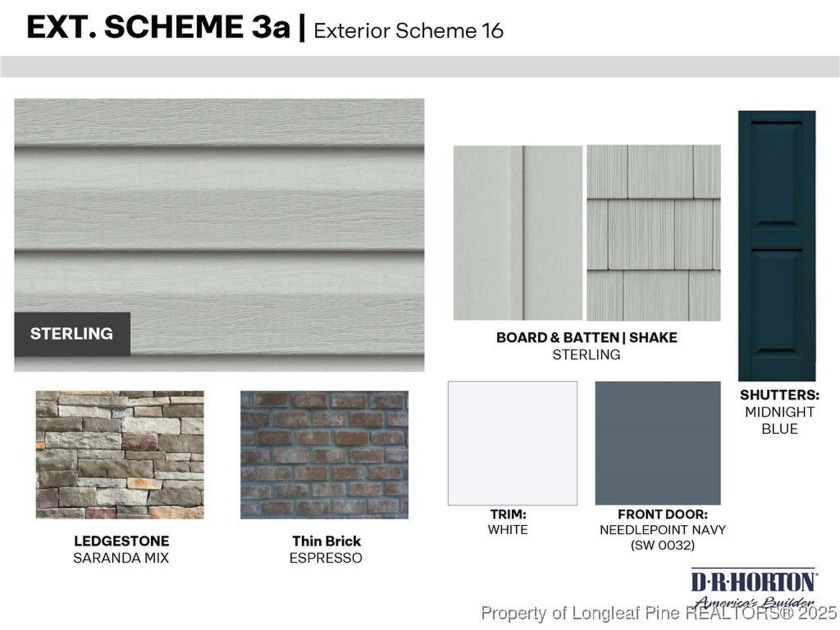 EXT. SCHEME 3a | Exterior Scheme 16

STERLING

BOARD & BATTEN | SHAKE
STERLING

SHUTTERS:
MIDNIGHT
BLUE

LEDGESTONE
SARANDA MIX

Thin Brick
ESPRESSO

TRIM:
WHITE

FRONT DOOR:
NEEDLEPOINT NAVY
(SW 0032)

D·R·HORTON
America's Builder

Property of Longleaf Pine REALTORS® 2025